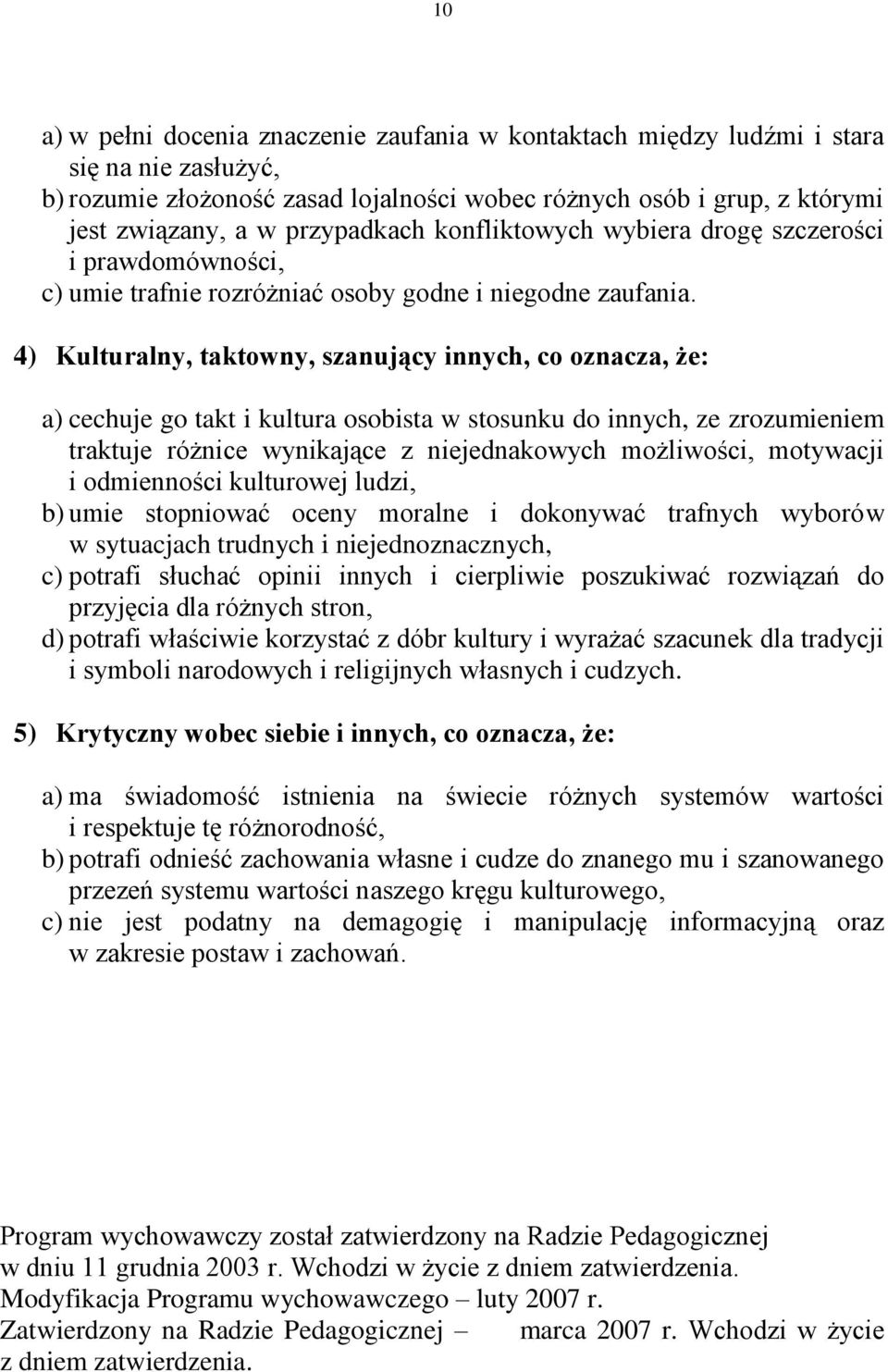 10

a) w pełni docenia znaczenie zaufania w kontaktach między ludźmi i stara się na nie zasłużyć,
b) rozumie złożoność zasad lojalności wobec różnych osób i grup, z którymi jest związany, a w przypadkach konfliktowych wybiera drogę szczerości i prawdomówności,
c) umie trafnie rozróżniać osoby godne i niegodne zaufania.

4) Kulturalny, taktowny, szanujący innych, co oznacza, że:

a) cechuje go takt i kultura osobista w stosunku do innych, ze zrozumieniem traktuje różnice wynikające z niejednakowych możliwości, motywacji i odmienności kulturowej ludzi,
b) umie stopniować oceny moralne i dokonywać trafnych wyborów w sytuacjach trudnych i niejednoznacznych,
c) potrafi słuchać opinii innych i cierpliwie poszukiwać rozwiązań do przyjęcia dla różnych stron,
d) potrafi właściwie korzystać z dóbr kultury i wyrażać szacunek dla tradycji i symboli narodowych i religijnych własnych i cudzych.

5) Krytyczny wobec siebie i innych, co oznacza, że:

a) ma świadomość istnienia na świecie różnych systemów wartości i respektuje tę różnorodność,
b) potrafi odnieść zachowania własne i cudze do znanego mu i szanowanego przezeń systemu wartości naszego kręgu kulturowego,
c) nie jest podatny na demagogię i manipulację informacyjną oraz w zakresie postaw i zachowań.

Program wychowawczy został zatwierdzony na Radzie Pedagogicznej w dniu 11 grudnia 2003 r. Wchodzi w życie z dniem zatwierdzenia.
Modyfikacja Programu wychowawczego – luty 2007 r.
Zatwierdzony na Radzie Pedagogicznej – marca 2007 r. Wchodzi w życie z dniem zatwierdzenia.